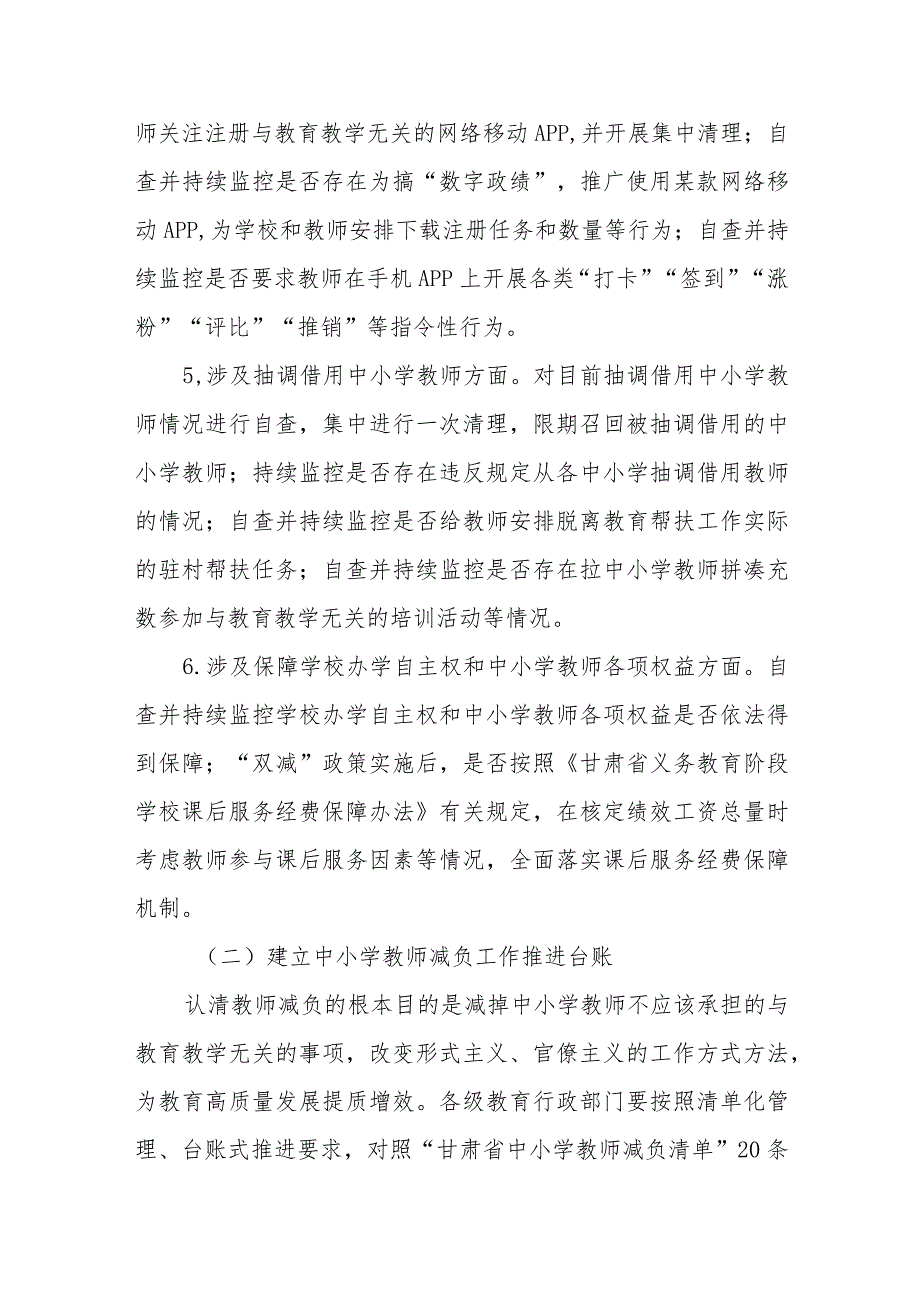 师关注注册与教育教学无关的网络移动APP,并开展集中清理；自查并持续监控是否存在为搞“数字政绩”，推广使用某款网络移动APP,为学校和教师安排下载注册任务和数量等行为；自查并持续监控是否要求教师在手机APP上开展各类“打卡”“签到”“涨粉”“评比”“推销”等指令性行为。

5,涉及抽调借用中小学教师方面。对目前抽调借用中小学教师情况进行自查，集中进行一次清理，限期召回被抽调借用的中小学教师；持续监控是否存在违反规定从各中小学抽调借用教师的情况；自查并持续监控是否给教师安排脱离教育帮扶工作实际的驻村帮扶任务；自查并持续监控是否存在拉中小学教师拼凑充数参加与教育教学无关的培训活动等情况。

6.涉及保障学校办学自主权和中小学教师各项权益方面。自查并持续监控学校办学自主权和中小学教师各项权益是否依法得到保障；“双减”政策实施后，是否按照《甘肃省义务教育阶段学校课后服务经费保障办法》有关规定，在核定绩效工资总量时考虑教师参与课后服务因素等情况，全面落实课后服务经费保障机制。

（二）建立中小学教师减负工作推进台账

认清教师减负的根本目的是减掉中小学教师不应该承担的与教育教学无关的事项，改变形式主义、官僚主义的工作方式方法，为教育高质量发展提质增效。各级教育行政部门要按照清单化管理、台账式推进要求，对照“甘肃省中小学教师减负清单”20条